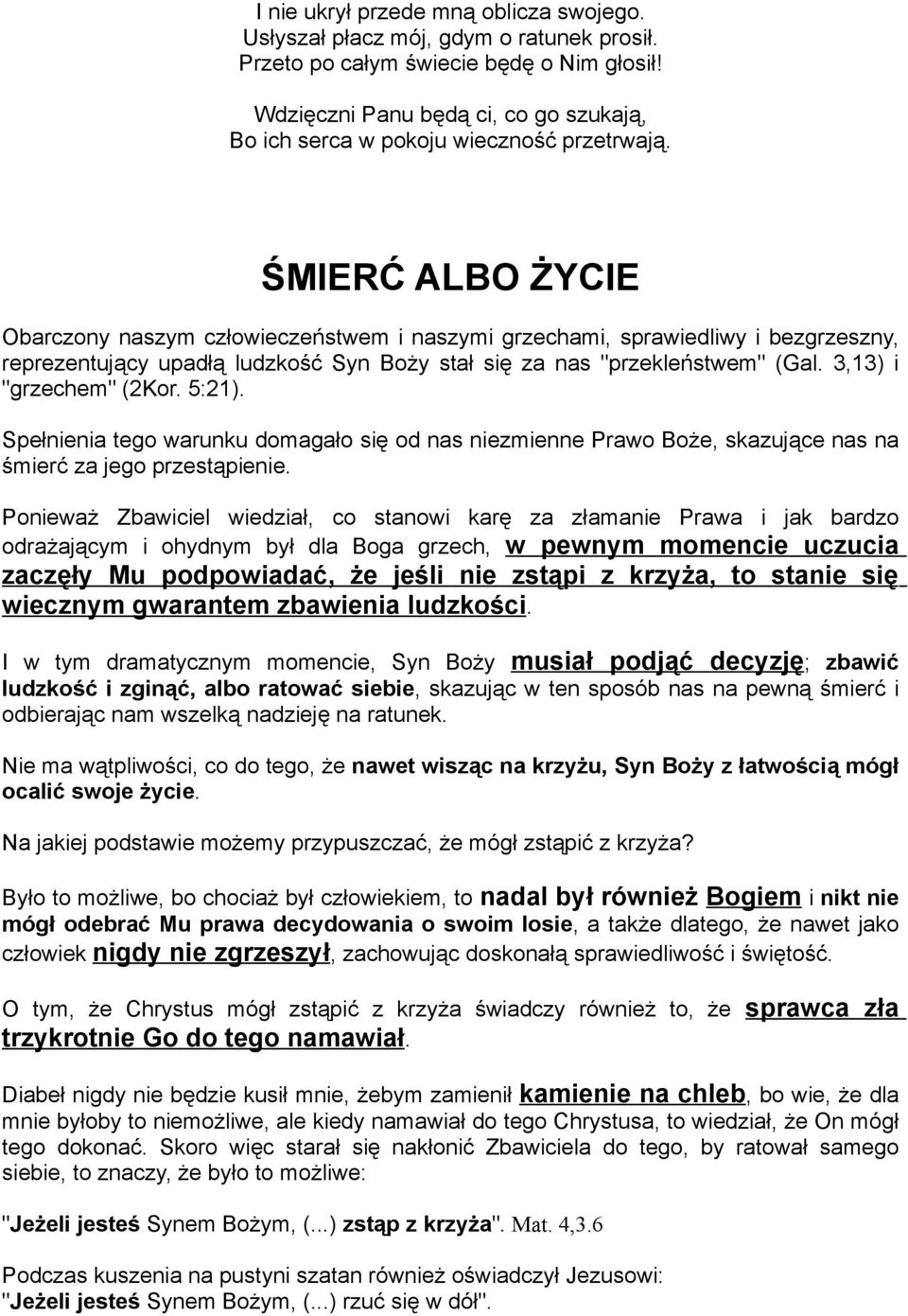 I nie ukrył przede mną oblicza swojego.
Usłyszał płacz mój, gdym o ratunek prosił.
Przeto po całym świecie będę o Nim głosił!

Wdzięczni Panu będą ci, co go szukają,
Bo ich serca w pokoju wieczność przetrwają.

ŚMIERĆ ALBO ŻYCIE

Obarczony naszym człowieczeństwem i naszymi grzechami, sprawiedliwy i bezgrzeszny, reprezentujący upadłą ludzkość Syn Boży stał się za nas "przekleństwem" (Gal. 3,13) i "grzechem" (2Kor. 5:21).

Spełnienia tego warunku domagało się od nas niezmienne Prawo Boże, skazujące nas na śmierć za jego przestąpienie.

Ponieważ Zbawiciel wiedział, co stanowi karę za złamanie Prawa i jak bardzo odrażającym i ohydnym był dla Boga grzech, w pewnym momencie uczucia zaczęły Mu podpowiadać, że jeśli nie zstąpi z krzyża, to stanie się wiecznym gwarantem zbawienia ludzkości.

I w tym dramatycznym momencie, Syn Boży musiał podjąć decyzję; zbawić ludzkość i zginąć, albo ratować siebie, skazując w ten sposób nas na pewną śmierć i odbierając nam wszelką nadzieję na ratunek.

Nie ma wątpliwości, co do tego, że nawet wisząc na krzyżu, Syn Boży z łatwością mógł ocalić swoje życie.

Na jakiej podstawie możemy przypuszczać, że mógł zstąpić z krzyża?

Było to możliwe, bo chociaż był człowiekiem, to nadal był również Bogiem i nikt nie mógł odebrać Mu prawa decydowania o swoim losie, a także dlatego, że nawet jako człowiek nigdy nie zgrzeszył, zachowując doskonałą sprawiedliwość i świętość.

O tym, że Chrystus mógł zstąpić z krzyża świadczy również to, że sprawca zła trzykrotnie Go do tego namawiał.

Diabeł nigdy nie będzie kusił mnie, żebym zamienił kamienie na chleb, bo wie, że dla mnie byłoby to niemożliwe, ale kiedy namawiał do tego Chrystusa, to wiedział, że On mógł tego dokonać. Skoro więc starał się nakłonić Zbawiciela do tego, by ratował samego siebie, to znaczy, że było to możliwe:

"Jeżeli jesteś Synem Bożym, (...) zstąp z krzyża". Mat. 4,3.6

Podczas kuszenia na pustyni szatan również oświadczył Jezusowi:
"Jeżeli jesteś Synem Bożym, (...) rzuć się w dół".